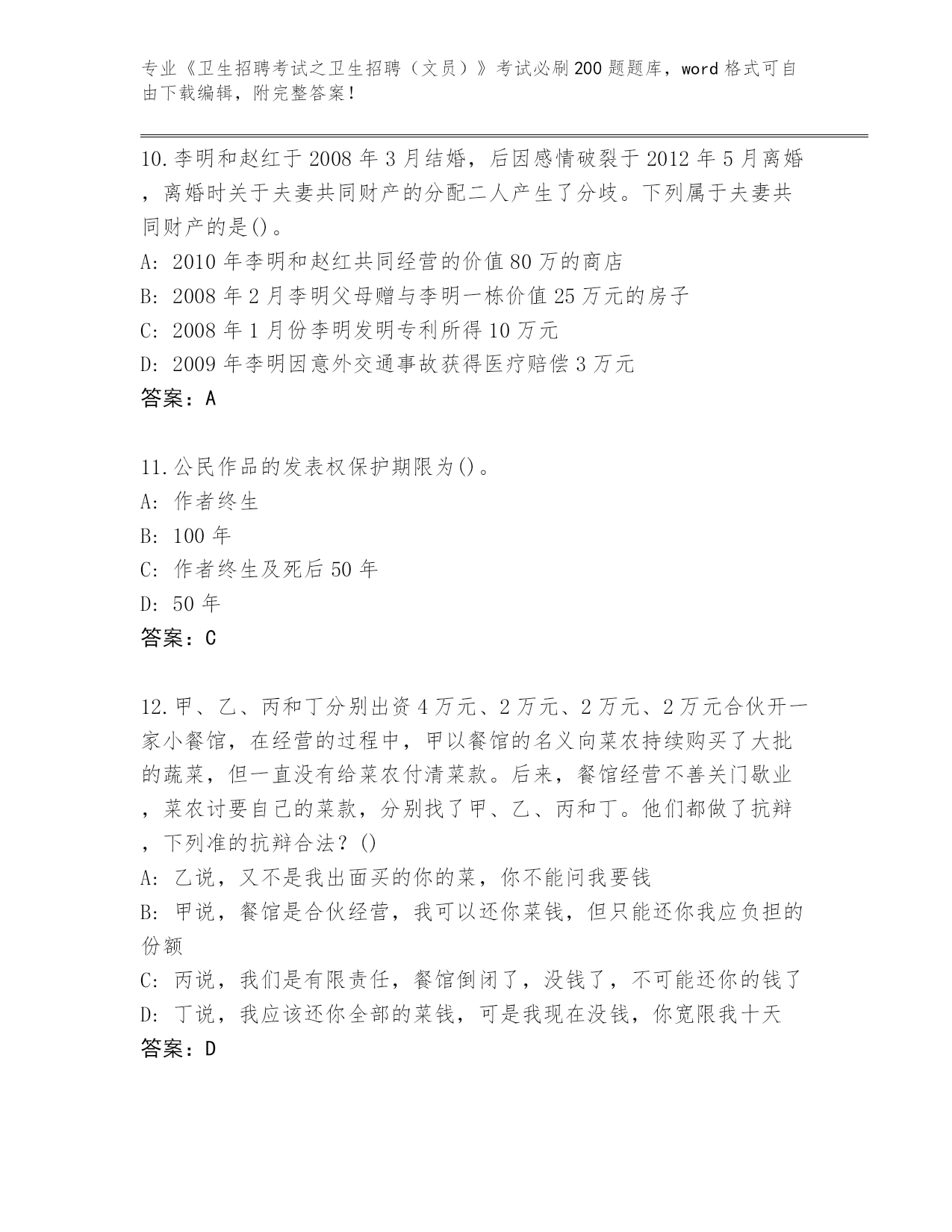 专业《卫生招聘考试之卫生招聘（文员）》考试必刷200题题库，word格式可自由下载编辑，附完整答案！

10.李明和赵红于2008年3月结婚，后因感情破裂于2012年5月离婚，离婚时关于夫妻共同财产的分配二人产生了分歧。下列属于夫妻共同财产的是()。
A: 2010年李明和赵红共同经营的价值80万的商店
B: 2008年2月李明父母赠与李明一栋价值25万元的房子
C: 2008年1月份李明发明专利所得10万元
D: 2009年李明因意外交通事故获得医疗赔偿3万元
答案：A

11.公民作品的发表权保护期限为()。
A: 作者终生
B: 100年
C: 作者终生及死后50年
D: 50年
答案：C

12.甲、乙、丙和丁分别出资4万元、2万元、2万元、2万元合伙开一家小餐馆，在经营的过程中，甲以餐馆的名义向菜农持续购买了大批的蔬菜，但一直没有给菜农付清菜款。后来，餐馆经营不善关门歇业，菜农讨要自己的菜款，分别找了甲、乙、丙和丁。他们都做了抗辩，下列准的抗辩合法？()
A: 乙说，又不是我出面买的你的菜，你不能问我要钱
B: 甲说，餐馆是合伙经营，我可以还你菜钱，但只能还你我应负担的份额
C: 丙说，我们是有限责任，餐馆倒闭了，没钱了，不可能还你的钱了
D: 丁说，我应该还你全部的菜钱，可是我现在没钱，你宽限我十天
答案：D